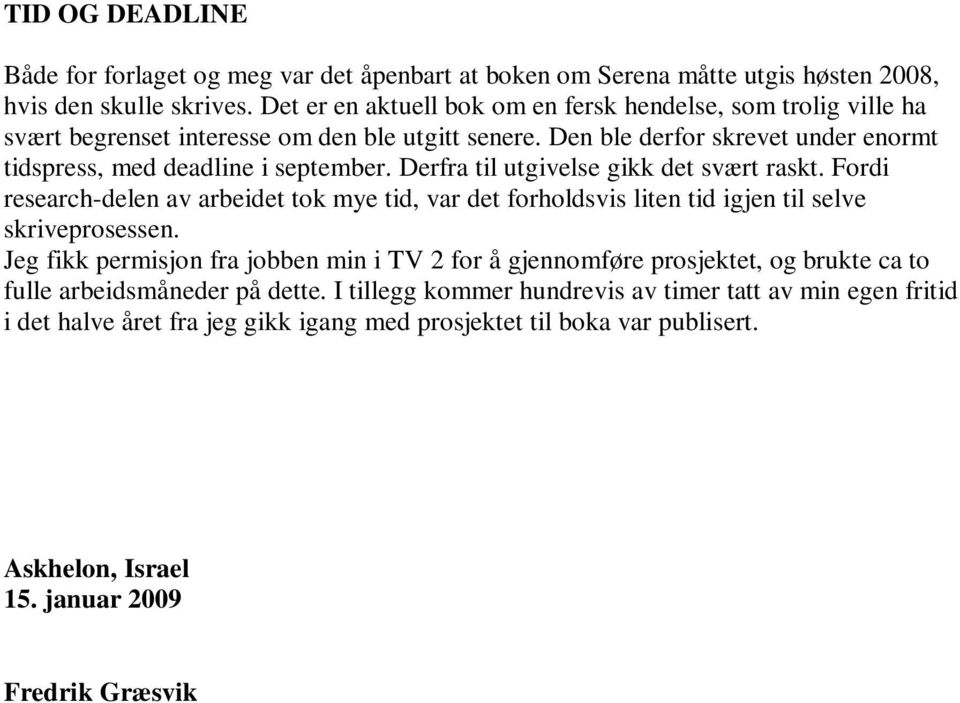 TID OG DEADLINE

Både for forlaget og meg var det åpenbart at boken om Serena måtte utgis høsten 2008, hvis den skulle skrives. Det er en aktuell bok om en fersk hendelse, som trolig ville ha svært begrenset interesse om den ble utgitt senere. Den ble derfor skrevet under enormt tidspress, med deadline i september. Derfra til utgivelse gikk det svært raskt. Fordi research-delen av arbeidet tok mye tid, var det forholdsvis liten tid igjen til selve skriveprosessen.
Jeg fikk permisjon fra jobben min i TV 2 for å gjennomføre prosjektet, og brukte ca to fulle arbeidsmåneder på dette. I tillegg kommer hundrevis av timer tatt av min egen fritid i det halve året fra jeg gikk igang med prosjektet til boka var publisert.

Askhelon, Israel
15. januar 2009

Fredrik Græsvik